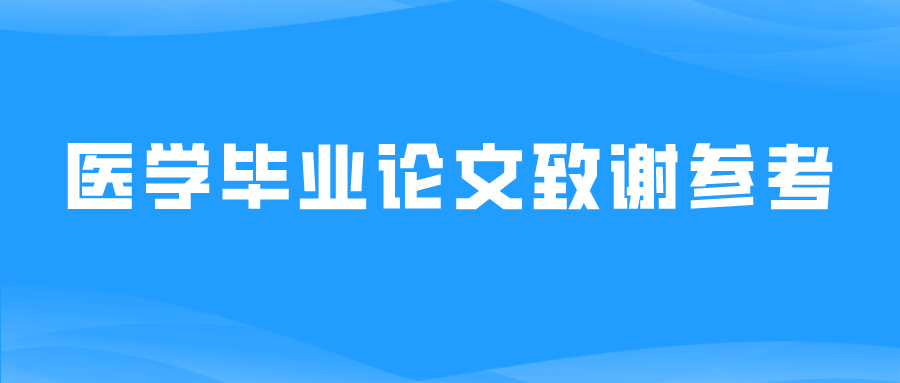 医学毕业论文致谢参考